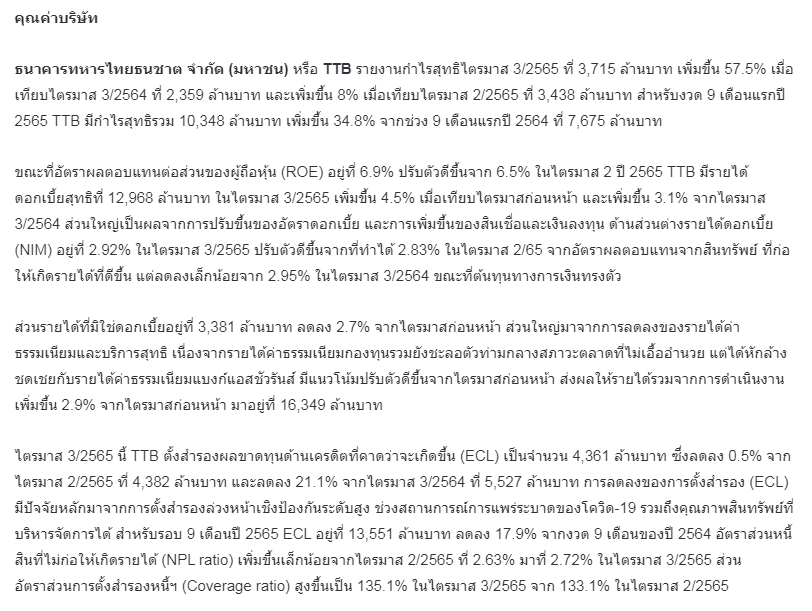 คุณค่าบริษัท

ธนาคารทหารไทยธนชาต จำกัด (มหาชน) หรือ TTB รายงานกำไรสุทธิไตรมาส 3/2565 ที่ 3,715 ล้านบาท เพิ่มขึ้น 57.5% เมื่อเทียบไตรมาส 3/2564 ที่ 2,359 ล้านบาท และเพิ่มขึ้น 8% เมื่อเทียบไตรมาส 2/2565 ที่ 3,438 ล้านบาท สำหรับงวด 9 เดือนแรกปี 2565 TTB มีกำไรสุทธิรวม 10,348 ล้านบาท เพิ่มขึ้น 34.8% จากช่วง 9 เดือนแรกปี 2564 ที่ 7,675 ล้านบาท

ขณะที่อัตราผลตอบแทนต่อส่วนของผู้ถือหุ้น (ROE) อยู่ที่ 6.9% ปรับตัวดีขึ้นจาก 6.5% ในไตรมาส 2 ปี 2565 TTB มีรายได้ดอกเบี้ยสุทธิที่ 12,968 ล้านบาท ในไตรมาส 3/2565 เพิ่มขึ้น 4.5% เมื่อเทียบไตรมาสก่อนหน้า และเพิ่มขึ้น 3.1% จากไตรมาส 3/2564 ส่วนใหญ่เป็นผลจากการปรับขึ้นของอัตราดอกเบี้ย และการเพิ่มขึ้นของสินเชื่อและเงินลงทุน ด้านส่วนต่างรายได้ดอกเบี้ย (NIM) อยู่ที่ 2.92% ในไตรมาส 3/2565 ปรับตัวดีขึ้นจากที่ทำได้ 2.83% ในไตรมาส 2/65 จากอัตราผลตอบแทนจากสินทรัพย์ ที่ก่อให้เกิดรายได้ที่ดีขึ้น แต่ลดลงเล็กน้อยจาก 2.95% ในไตรมาส 3/2564 ขณะที่ต้นทุนทางการเงินทรงตัว

ส่วนรายได้ที่มิใช่ดอกเบี้ยอยู่ที่ 3,381 ล้านบาท ลดลง 2.7% จากไตรมาสก่อนหน้า ส่วนใหญ่มาจากการลดลงของรายได้ค่าธรรมเนียมและบริการสุทธิ เนื่องจากรายได้ค่าธรรมเนียมกองทุนรวมยังชะลอตัวท่ามกลางสภาวะตลาดที่ไม่เอื้ออำนวย แต่ได้หักล้างชดเชยกับรายได้ค่าธรรมเนียมแบงก์แอสชัวรันส์ มีแนวโน้มปรับตัวดีขึ้นจากไตรมาสก่อนหน้า ส่งผลให้รายได้รวมจากการดำเนินงานเพิ่มขึ้น 2.9% จากไตรมาสก่อนหน้า มาอยู่ที่ 16,349 ล้านบาท

ไตรมาส 3/2565 นี้ TTB ตั้งสำรองผลขาดทุนด้านเครดิตที่คาดว่าจะเกิดขึ้น (ECL) เป็นจำนวน 4,361 ล้านบาท ซึ่งลดลง 0.5% จากไตรมาส 2/2565 ที่ 4,382 ล้านบาท และลดลง 21.1% จากไตรมาส 3/2564 ที่ 5,527 ล้านบาท การลดลงของการตั้งสำรอง (ECL) มีปัจจัยหลักมาจากการตั้งสำรองล่วงหน้าเชิงป้องกันระดับสูง ช่วงสถานการณ์การแพร่ระบาดของโควิด-19 รวมถึงคุณภาพสินทรัพย์ที่บริหารจัดการได้ สำหรับรอบ 9 เดือนปี 2565 ECL อยู่ที่ 13,551 ล้านบาท ลดลง 17.9% จากงวด 9 เดือนของปี 2564 อัตราส่วนหนี้สินที่ไม่ก่อให้เกิดรายได้ (NPL ratio) เพิ่มขึ้นเล็กน้อยจากไตรมาส 2/2565 ที่ 2.63% มาที่ 2.72% ในไตรมาส 3/2565 ส่วนอัตราส่วนการตั้งสำรองหนี้ฯ (Coverage ratio) สูงขึ้นเป็น 135.1% ในไตรมาส 3/2565 จาก 133.1% ในไตรมาส 2/2565